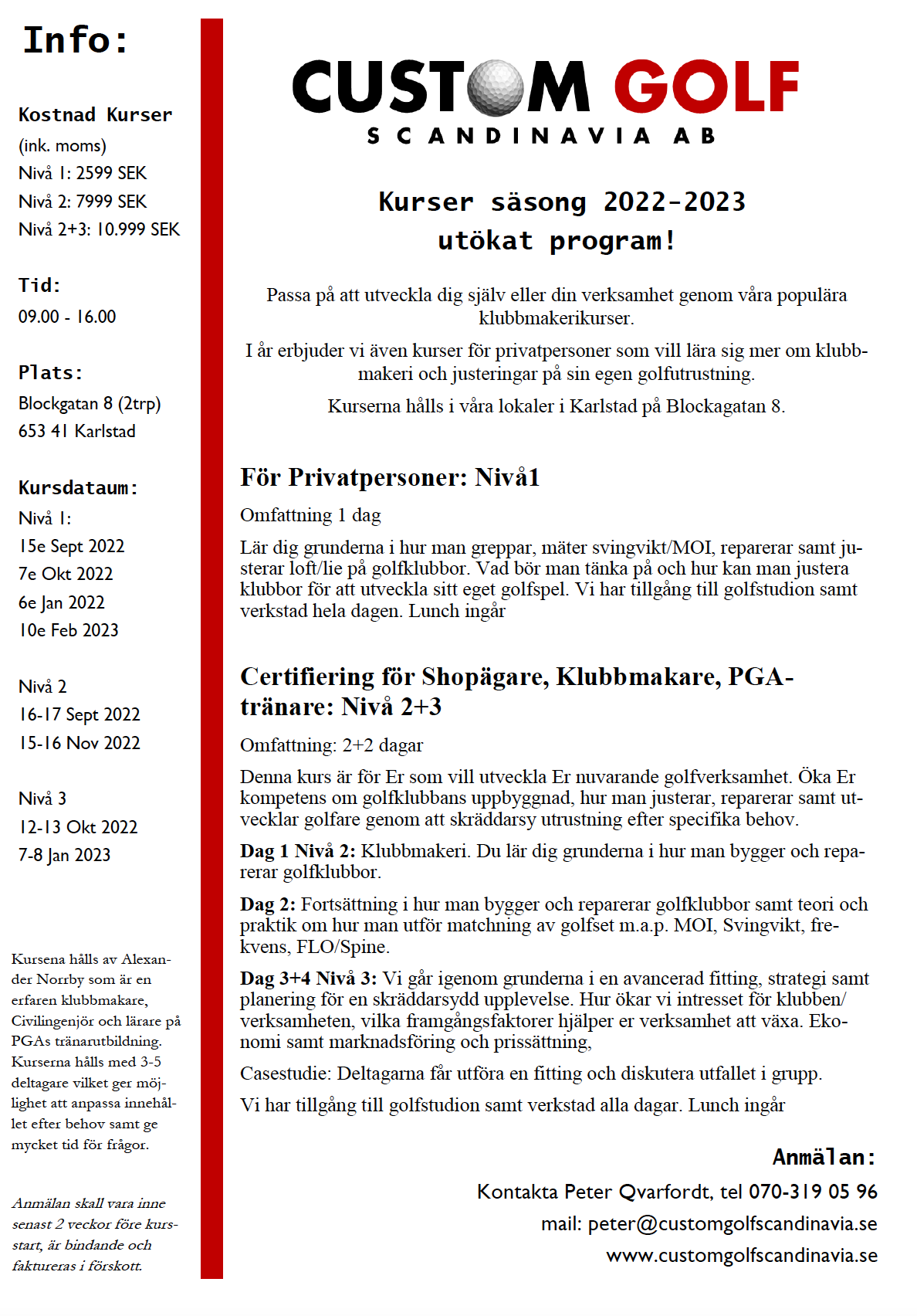 Info:

Kostnad Kurser
(ink. moms)
Nivå 1: 2599 SEK
Nivå 2: 7999 SEK
Nivå 2+3: 10.999 SEK

Tid:
09.00 - 16.00

Plats:
Blockgatan 8 (2trp)
653 41 Karlstad

Kursdataum:
Nivå 1:
15e Sept 2022
7e Okt 2022
6e Jan 2022
10e Feb 2023

Nivå 2
16-17 Sept 2022
15-16 Nov 2022

Nivå 3
12-13 Okt 2022
7-8 Jan 2023

Kursena hålls av Alexander Norrby som är en erfaren klubbmakare, Civilingenjör och lärare på PGAs tränarutbildning. Kurserna hålls med 3-5 deltagare vilket ger möjlighet att anpassa innehållet efter behov samt ge mycket tid för frågor.

Anmälan skall vara inne senast 2 veckor före kursstart, är bindande och faktureras i förskott.

CUSTOM GOLF
SCANDINAVIA AB

Kurser säsong 2022-2023
utökat program!

Passa på att utveckla dig själv eller din verksamhet genom våra populära klubbmakerikurser.

I år erbjuder vi även kurser för privatpersoner som vill lära sig mer om klubbmakeri och justeringar på sin egen golfutrustning.

Kurserna hålls i våra lokaler i Karlstad på Blockagatan 8.

För Privatpersoner: Nivå1

Omfattning 1 dag

Lär dig grunderna i hur man greppar, mäter svingvikt/MOI, reparerar samt justerar loft/lie på golfklubbor. Vad bör man tänka på och hur kan man justera klubbor för att utveckla sitt eget golfspel. Vi har tillgång till golfstudion samt verkstad hela dagen. Lunch ingår

Certifiering för Shopägare, Klubbmakare, PGA-tränare: Nivå 2+3

Omfattning: 2+2 dagar

Denna kurs är för Er som vill utveckla Er nuvarande golfverksamhet. Öka Er kompetens om golfklubbans uppbyggnad, hur man justerar, reparerar samt utvecklar golfare genom att skräddarsy utrustning efter specifika behov.

Dag 1 Nivå 2: Klubbmakeri. Du lär dig grunderna i hur man bygger och reparerar golfklubbor.

Dag 2: Fortsättning i hur man bygger och reparerar golfklubbor samt teori och praktik om hur man utför matchning av golfset m.a.p. MOI, Svingvikt, frekvens, FLO/Spine.

Dag 3+4 Nivå 3: Vi går igenom grunderna i en avancerad fitting, strategi samt planering för en skräddarsydd upplevelse. Hur ökar vi intresset för klubben/verksamheten, vilka framgångsfaktorer hjälper er verksamhet att växa. Ekonomi samt marknadsföring och prissättning,

Casestudie: Deltagarna får utföra en fitting och diskutera utfallet i grupp.

Vi har tillgång till golfstudion samt verkstad alla dagar. Lunch ingår

Anmälan:
Kontakta Peter Qvarfordt, tel 070-319 05 96
mail: peter@customgolfscandinavia.se
www.customgolfscandinavia.se